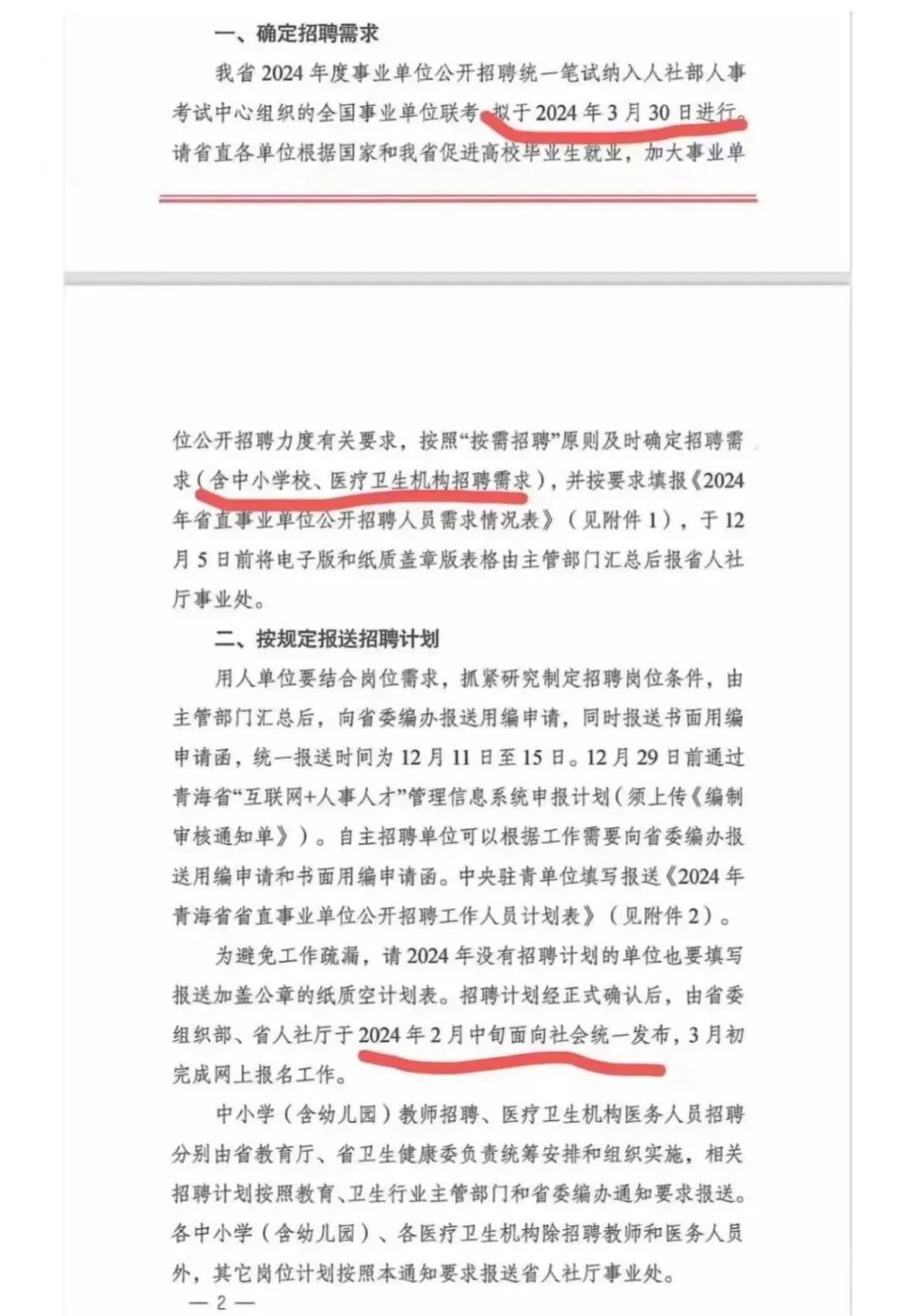 一、确定招聘需求

我省 2024 年度事业单位公开招聘统一笔试纳入人社部人事考试中心组织的全国事业单位联考，拟于 2024 年 3 月 30 日进行。请省直各单位根据国家和我省促进高校毕业生就业，加大事业单位公开招聘力度有关要求，按照“按需招聘”原则及时确定招聘需求（含中小学校、医疗卫生机构招聘需求），并按要求填报《2024 年省直事业单位公开招聘人员需求情况表》（见附件 1），于 12 月 5 日前将电子版和纸质盖章版表格由主管部门汇总后报省人社厅事业处。

二、按规定报送招聘计划

用人单位要结合岗位需求，抓紧研究制定招聘岗位条件，由主管部门汇总后，向省委编办报送用编申请，同时报送书面用编申请函，统一报送时间为 12 月 11 日至 15 日。12 月 29 日前通过青海省“互联网+人事人才”管理信息系统申报计划（须上传《编制审核通知单》）。自主招聘单位可以根据工作需要向省委编办报送用编申请和书面用编申请函。中央驻青单位填写报送《2024 年青海省省直事业单位公开招聘工作人员计划表》（见附件 2）。

为避免工作疏漏，请 2024 年没有招聘计划的单位也要填写报送加盖公章的纸质空计划表。招聘计划经正式确认后，由省委组织部、省人社厅于 2024 年 2 月中旬面向社会统一发布，3 月初完成网上报名工作。

中小学（含幼儿园）教师招聘、医疗卫生机构医务人员招聘分别由省教育厅、省卫生健康委负责统筹安排和组织实施，相关招聘计划按照教育、卫生行业主管部门和省委编办通知要求报送。各中小学（含幼儿园）、各医疗卫生机构除招聘教师和医务人员外，其它岗位计划按照本通知要求报送省人社厅事业处。

— 2 —